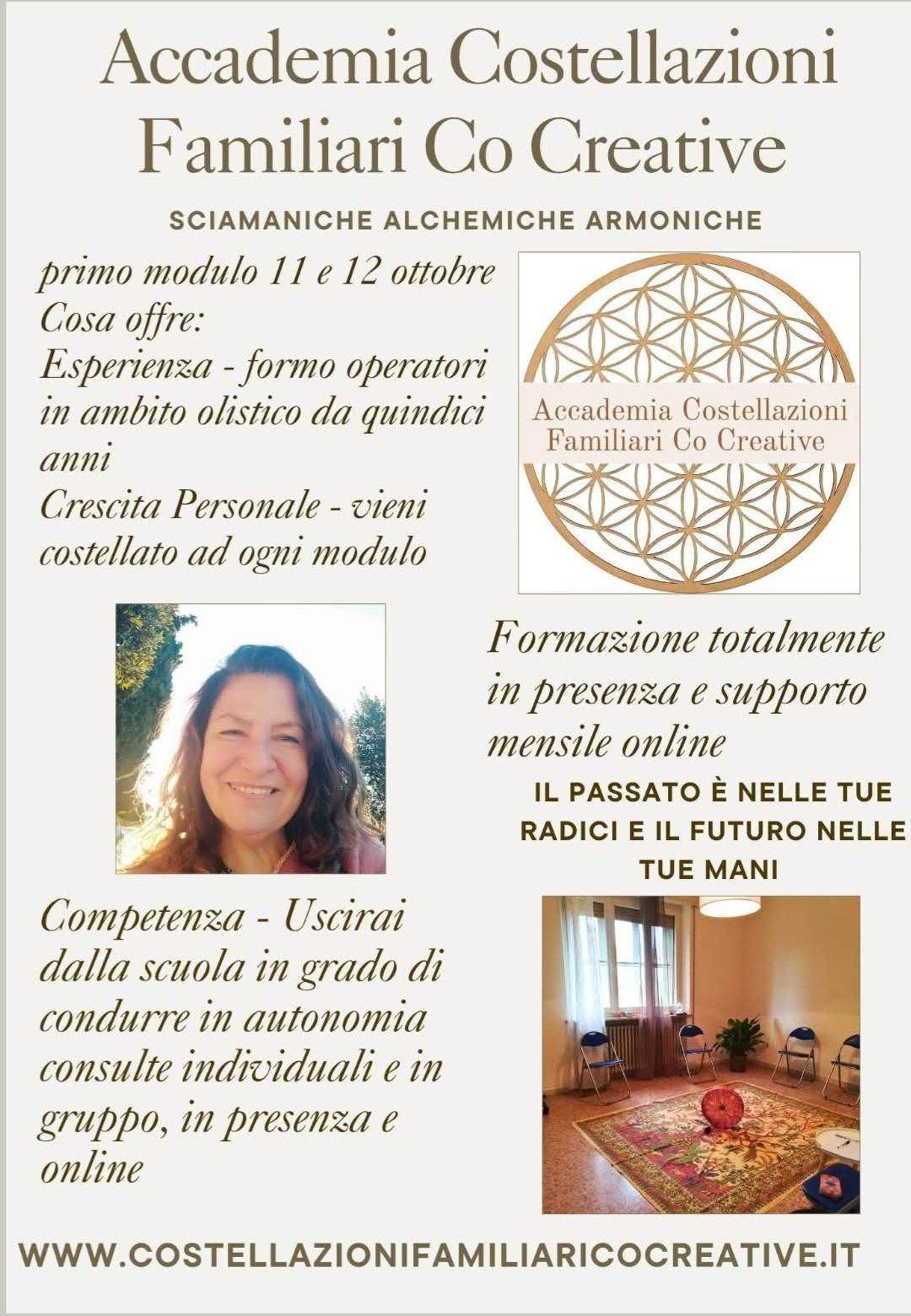 Accademia Costellazioni Familiari Co Creative

SCIAMANICHE ALCHEMICHE ARMONICHE

primo modulo 11 e 12 ottobre
Cosa offre:
Esperienza - formo operatori in ambito olistico da quindici anni
Crescita Personale - vieni costellato ad ogni modulo

Accademia Costellazioni Familiari Co Creative

Formazione totalmente in presenza e supporto mensile online

IL PASSATO È NELLE TUE RADICI E IL FUTURO NELLE TUE MANI

Competenza - Uscirai dalla scuola in grado di condurre in autonomia consulte individuali e in gruppo, in presenza e online

WWW.COSTELLAZIONIFAMILIARICOCREATIVE.IT